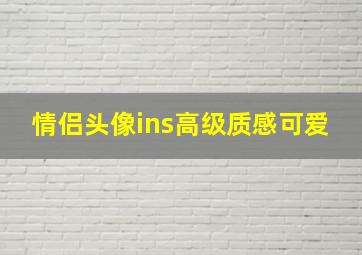 情侣头像ins高级质感可爱